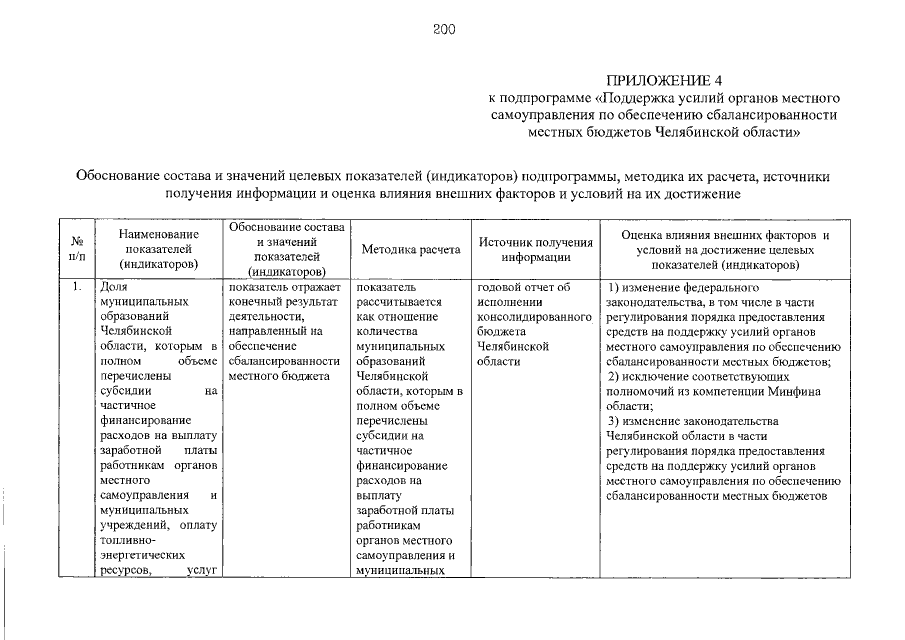 200

ПРИЛОЖЕНИЕ 4
к подпрограмме «Поддержка усилий органов местного самоуправления по обеспечению сбалансированности местных бюджетов Челябинской области»

Обоснование состава и значений целевых показателей (индикаторов) подпрограммы, методика их расчета, источники получения информации и оценка влияния внешних факторов и условий на их достижение

| № п/п | Наименование показателей (индикаторов) | Обоснование состава и значений показателей (индикаторов) | Методика расчета | Источник получения информации | Оценка влияния внешних факторов и условий на достижение целевых показателей (индикаторов) |
|---|---|---|---|---|---|
| 1. | Доля муниципальных образований Челябинской области, которым в полном объеме перечислены субсидии на частичное финансирование расходов на выплату заработной платы работникам органов местного самоуправления и муниципальных учреждений, оплату топливно-энергетических ресурсов, услуг | показатель отражает конечный результат деятельности, направленный на обеспечение сбалансированности местного бюджета | показатель рассчитывается как отношение количества муниципальных образований Челябинской области, которым в полном объеме перечислены субсидии на частичное финансирование расходов на выплату заработной платы работникам органов местного самоуправления и муниципальных | годовой отчет об исполнении консолидированного бюджета Челябинской области | 1) изменение федерального законодательства, в том числе в части регулирования порядка предоставления средств на поддержку усилий органов местного самоуправления по обеспечению сбалансированности местных бюджетов; 2) исключение соответствующих полномочий из компетенции Минфина области; 3) изменение законодательства Челябинской области в части регулирования порядка предоставления средств на поддержку усилий органов местного самоуправления по обеспечению сбалансированности местных бюджетов |